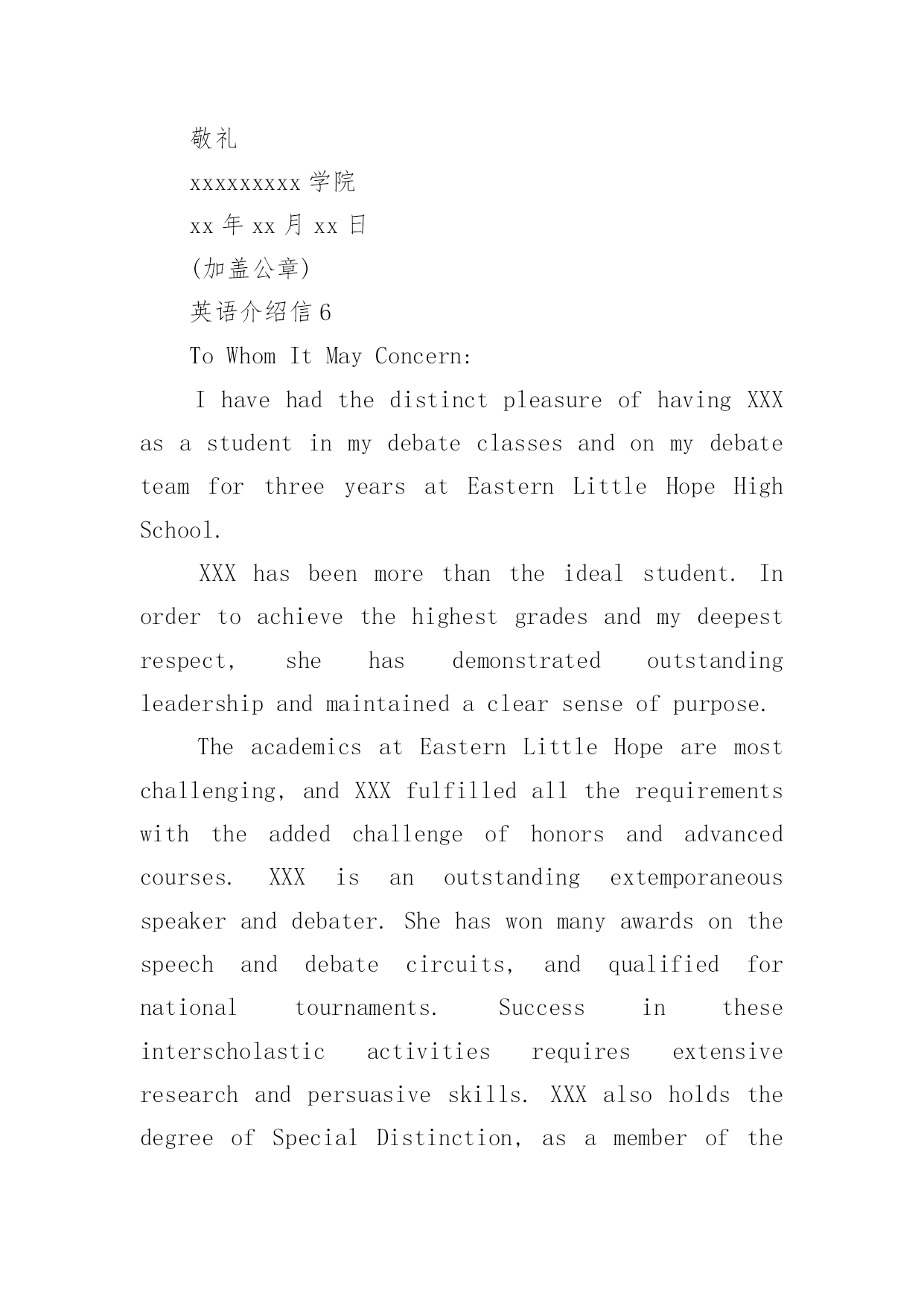 敬礼

xxxxxxxxx 学院

xx 年 xx 月 xx 日

(加盖公章)

英语介绍信 6

To Whom It May Concern:

I have had the distinct pleasure of having XXX as a student in my debate classes and on my debate team for three years at Eastern Little Hope High School.

XXX has been more than the ideal student. In order to achieve the highest grades and my deepest respect, she has demonstrated outstanding leadership and maintained a clear sense of purpose.

The academics at Eastern Little Hope are most challenging, and XXX fulfilled all the requirements with the added challenge of honors and advanced courses. XXX is an outstanding extemporaneous speaker and debater. She has won many awards on the speech and debate circuits, and qualified for national tournaments. Success in these interscholastic activities requires extensive research and persuasive skills. XXX also holds the degree of Special Distinction, as a member of the